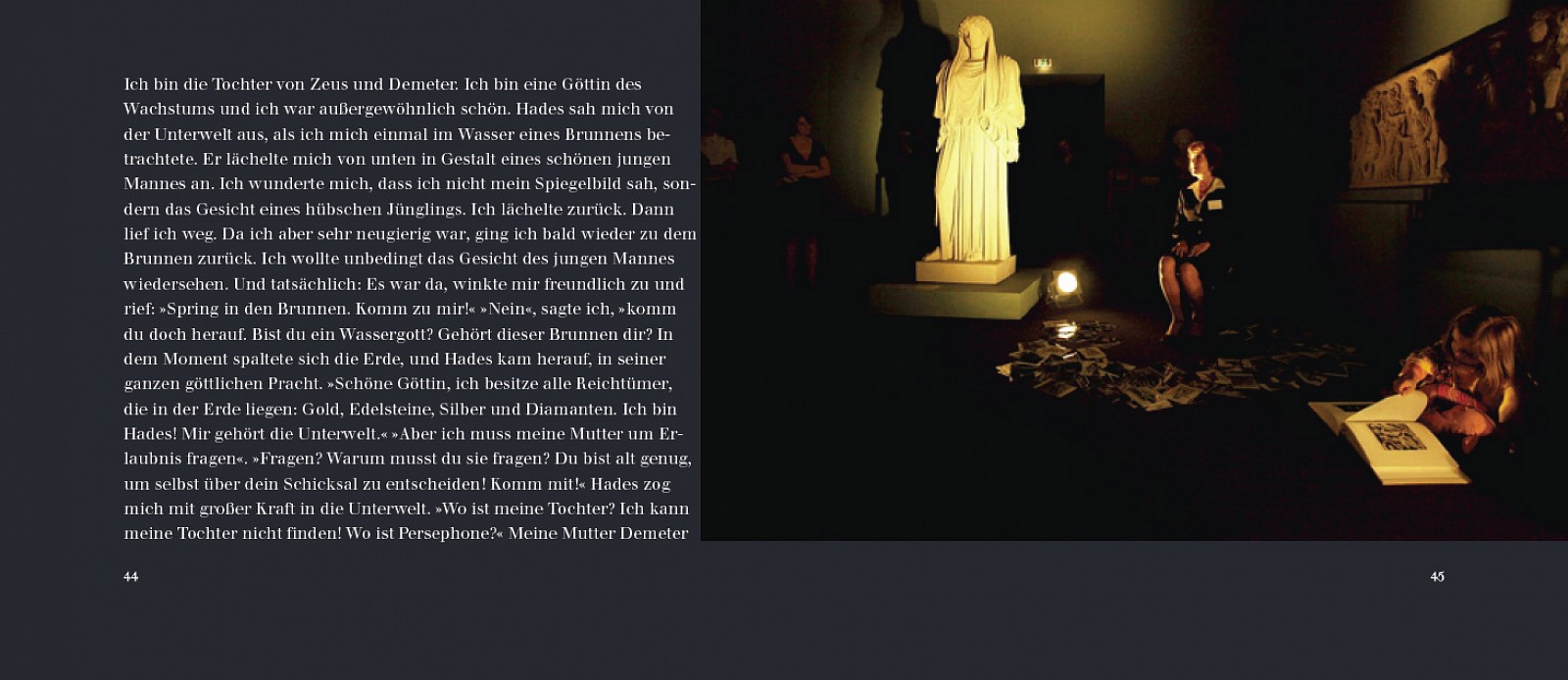 Ich bin die Tochter von Zeus und Demeter. Ich bin eine Göttin des Wachstums und ich war außergewöhnlich schön. Hades sah mich von der Unterwelt aus, als ich mich einmal im Wasser eines Brunnens betrachtete. Er lächelte mich von unten in Gestalt eines schönen jungen Mannes an. Ich wunderte mich, dass ich nicht mein Spiegelbild sah, sondern das Gesicht eines hübschen Jünglings. Ich lächelte zurück. Dann lief ich weg. Da ich aber sehr neugierig war, ging ich bald wieder zu dem Brunnen zurück. Ich wollte unbedingt das Gesicht des jungen Mannes wiedersehen. Und tatsächlich: Es war da, winkte mir freundlich zu und rief: »Spring in den Brunnen. Komm zu mir!« »Nein«, sagte ich, »komm du doch herauf. Bist du ein Wassergott? Gehört dieser Brunnen dir? In dem Moment spaltete sich die Erde, und Hades kam herauf, in seiner ganzen göttlichen Pracht. »Schöne Göttin, ich besitze alle Reichtümer, die in der Erde liegen: Gold, Edelsteine, Silber und Diamanten. Ich bin Hades! Mir gehört die Unterwelt.« »Aber ich muss meine Mutter um Erlaubnis fragen«. »Fragen? Warum musst du sie fragen? Du bist alt genug, um selbst über dein Schicksal zu entscheiden! Komm mit!« Hades zog mich mit großer Kraft in die Unterwelt. »Wo ist meine Tochter? Ich kann meine Tochter nicht finden! Wo ist Persephone?« Meine Mutter Demeter

44

45